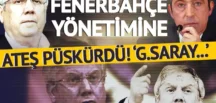 FENERBAHÇE YÖNETİMİNE

ATEŞ PÜSKÜRDÜ! 'G.SARAY...'